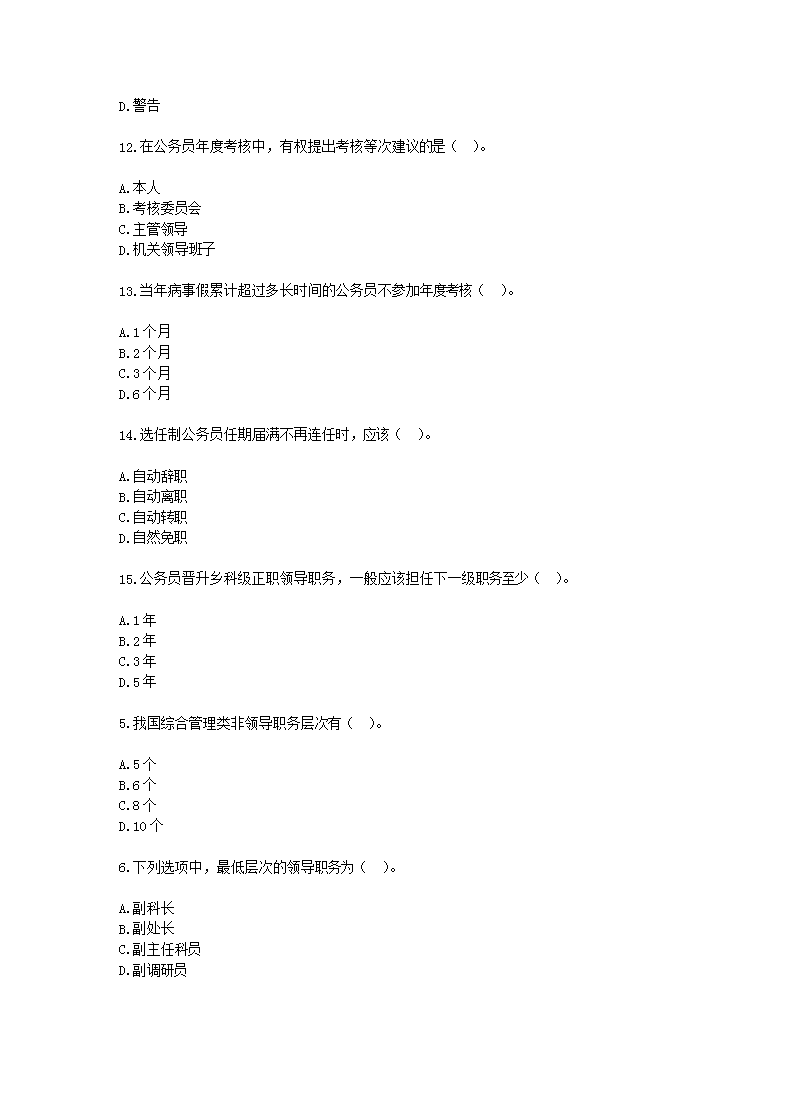 D.警告

12.在公务员年度考核中，有权提出考核等次建议的是（　）。

A.本人
B.考核委员会
C.主管领导
D.机关领导班子

13.当年病事假累计超过多长时间的公务员不参加年度考核（　）。

A.1个月
B.2个月
C.3个月
D.6个月

14.选任制公务员任期届满不再连任时，应该（　）。

A.自动辞职
B.自动离职
C.自动转职
D.自然免职

15.公务员晋升乡科级正职领导职务，一般应该担任下一级职务至少（　）。

A.1年
B.2年
C.3年
D.5年

5.我国综合管理类非领导职务层次有（　）。

A.5个
B.6个
C.8个
D.10个

6.下列选项中，最低层次的领导职务为（　）。

A.副科长
B.副处长
C.副主任科员
D.副调研员